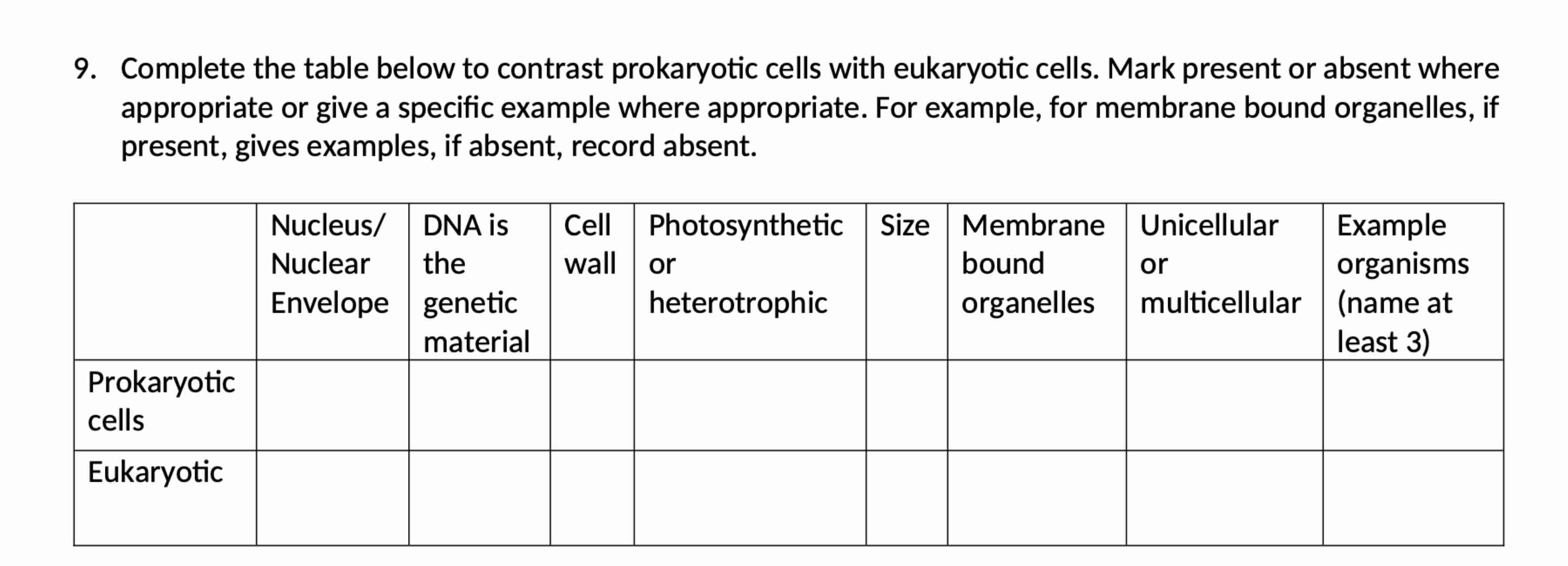 9. Complete the table below to contrast prokaryotic cells with eukaryotic cells. Mark present or absent where appropriate or give a specific example where appropriate. For example, for membrane bound organelles, if present, gives examples, if absent, record absent.

| | Nucleus/ Nuclear Envelope | DNA is the genetic material | Cell wall | Photosynthetic or heterotrophic | Size | Membrane bound organelles | Unicellular or multicellular | Example organisms (name at least 3) |
|---|---|---|---|---|---|---|---|---|
| Prokaryotic cells | | | | | | | | |
| Eukaryotic | | | | | | | | |